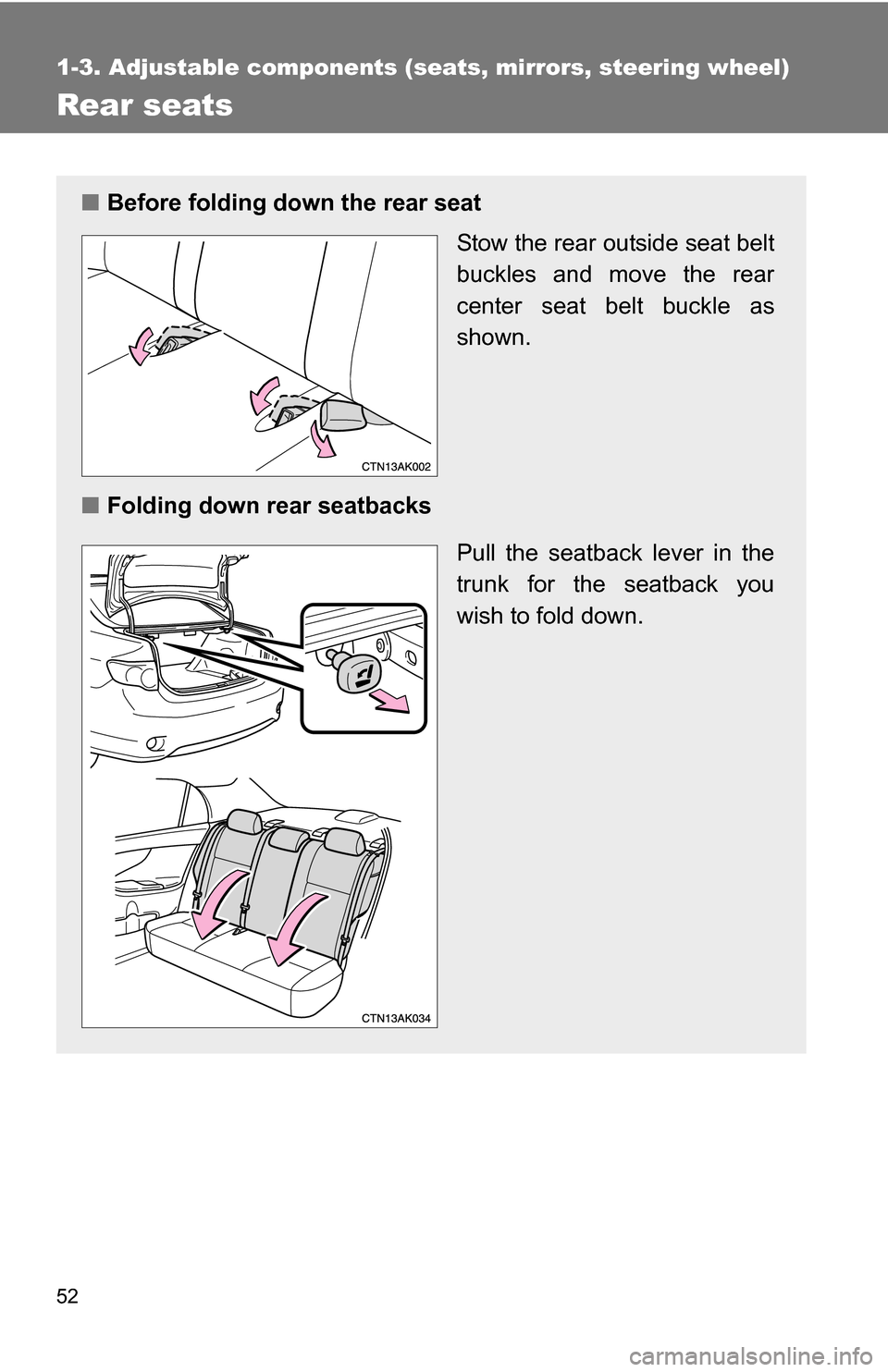 1-3. Adjustable components (seats, mirrors, steering wheel)

Rear seats

■ Before folding down the rear seat

Stow the rear outside seat belt buckles and move the rear center seat belt buckle as shown.

CTN13AK002

■ Folding down rear seatbacks

Pull the seatback lever in the trunk for the seatback you wish to fold down.

CTN13AK034

52

carmanualsonline.info